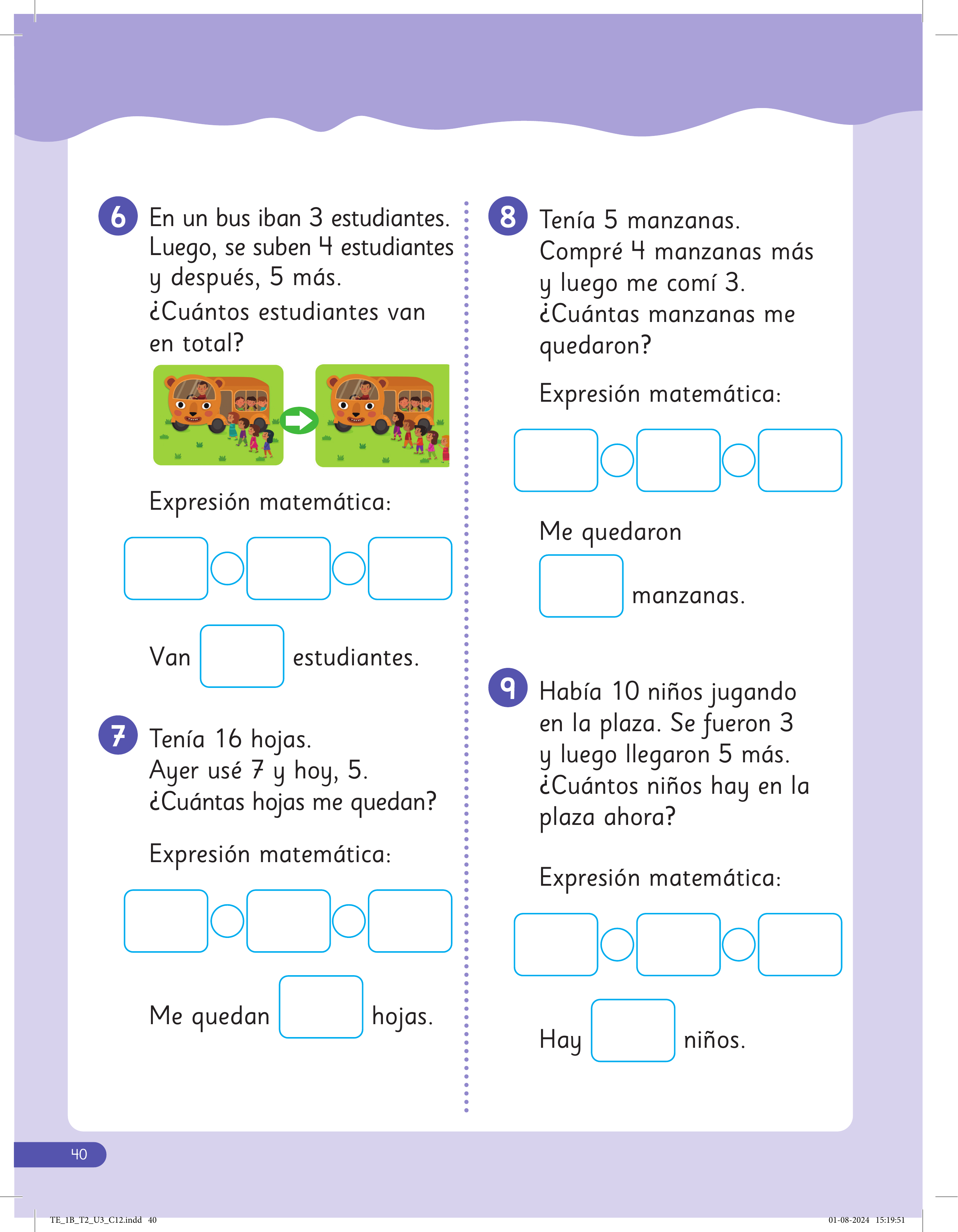 6 En un bus iban 3 estudiantes. Luego, se suben 4 estudiantes y después, 5 más.
¿Cuántos estudiantes van en total?

Expresión matemática:

Van ____ estudiantes.

7 Tenía 16 hojas.
Ayer usé 7 y hoy, 5.
¿Cuántas hojas me quedan?

Expresión matemática:

Me quedan ____ hojas.

8 Tenía 5 manzanas.
Compré 4 manzanas más y luego me comí 3.
¿Cuántas manzanas me quedaron?

Expresión matemática:

Me quedaron
____ manzanas.

9 Había 10 niños jugando en la plaza. Se fueron 3 y luego llegaron 5 más.
¿Cuántos niños hay en la plaza ahora?

Expresión matemática:

Hay ____ niños.

40

TE_1B_T2_U3_C12.indd 40

01-08-2024 15:19:51